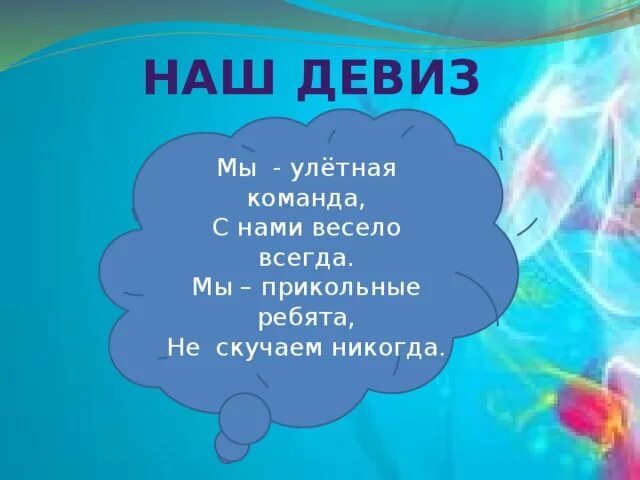 НАШ ДЕВИЗ

Мы - улётная команда,
С нами весело всегда.
Мы – прикольные ребята,
Не скучаем никогда.